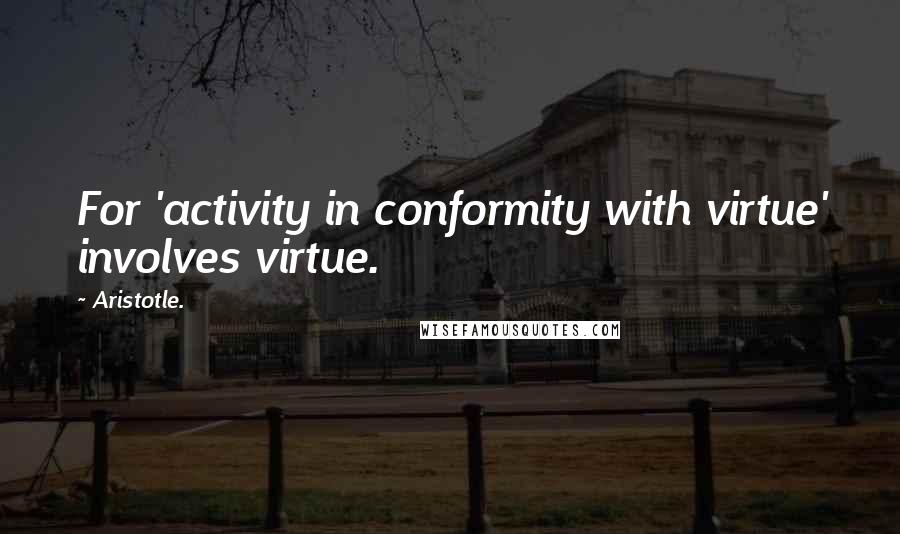 For 'activity in conformity with virtue' involves virtue.

~ Aristotle.

WISEFAMOUSQUOTES.COM